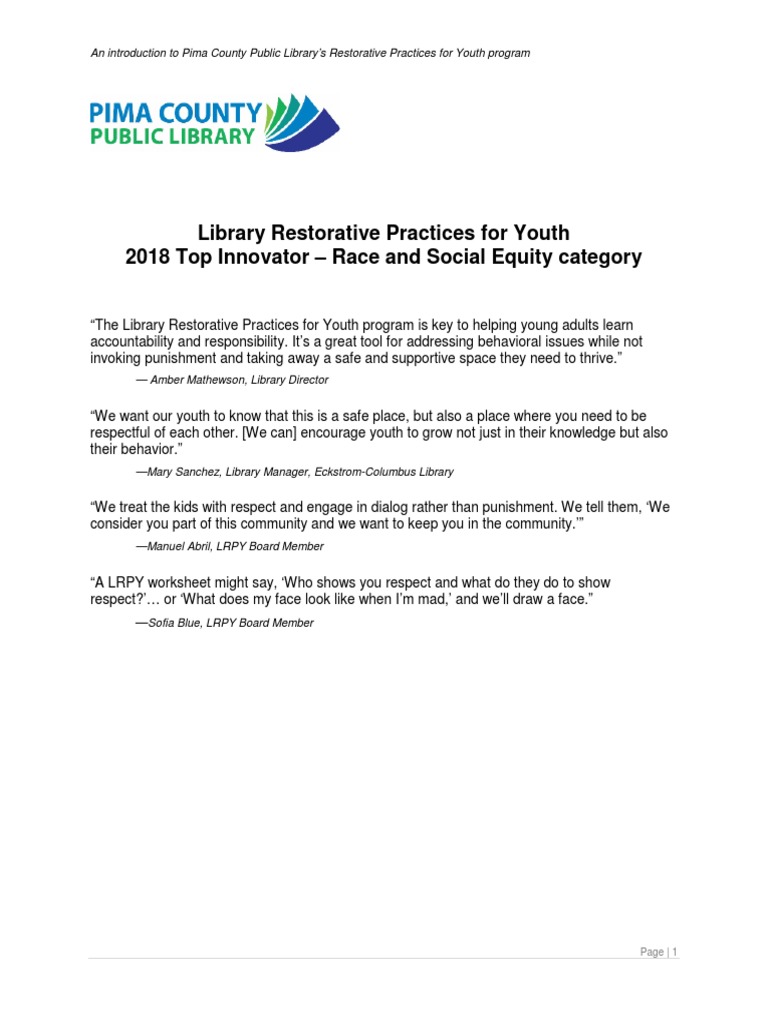 An introduction to Pima County Public Library's Restorative Practices for Youth program

PIMA COUNTY
PUBLIC LIBRARY

Library Restorative Practices for Youth
2018 Top Innovator – Race and Social Equity category

"The Library Restorative Practices for Youth program is key to helping young adults learn accountability and responsibility. It's a great tool for addressing behavioral issues while not invoking punishment and taking away a safe and supportive space they need to thrive."

— Amber Mathewson, Library Director

"We want our youth to know that this is a safe place, but also a place where you need to be respectful of each other. [We can] encourage youth to grow not just in their knowledge but also their behavior."

—Mary Sanchez, Library Manager, Eckstrom-Columbus Library

"We treat the kids with respect and engage in dialog rather than punishment. We tell them, 'We consider you part of this community and we want to keep you in the community.'"

—Manuel Abril, LRPY Board Member

"A LRPY worksheet might say, 'Who shows you respect and what do they do to show respect?'… or 'What does my face look like when I'm mad,' and we'll draw a face."

—Sofia Blue, LRPY Board Member

Page | 1